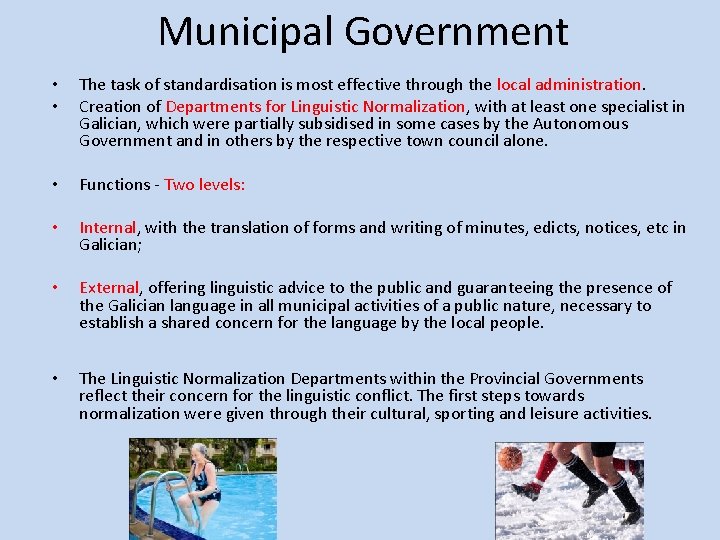 Municipal Government

• The task of standardisation is most effective through the local administration.
• Creation of Departments for Linguistic Normalization, with at least one specialist in Galician, which were partially subsidised in some cases by the Autonomous Government and in others by the respective town council alone.

• Functions - Two levels:

• Internal, with the translation of forms and writing of minutes, edicts, notices, etc in Galician;

• External, offering linguistic advice to the public and guaranteeing the presence of the Galician language in all municipal activities of a public nature, necessary to establish a shared concern for the language by the local people.

• The Linguistic Normalization Departments within the Provincial Governments reflect their concern for the linguistic conflict. The first steps towards normalization were given through their cultural, sporting and leisure activities.